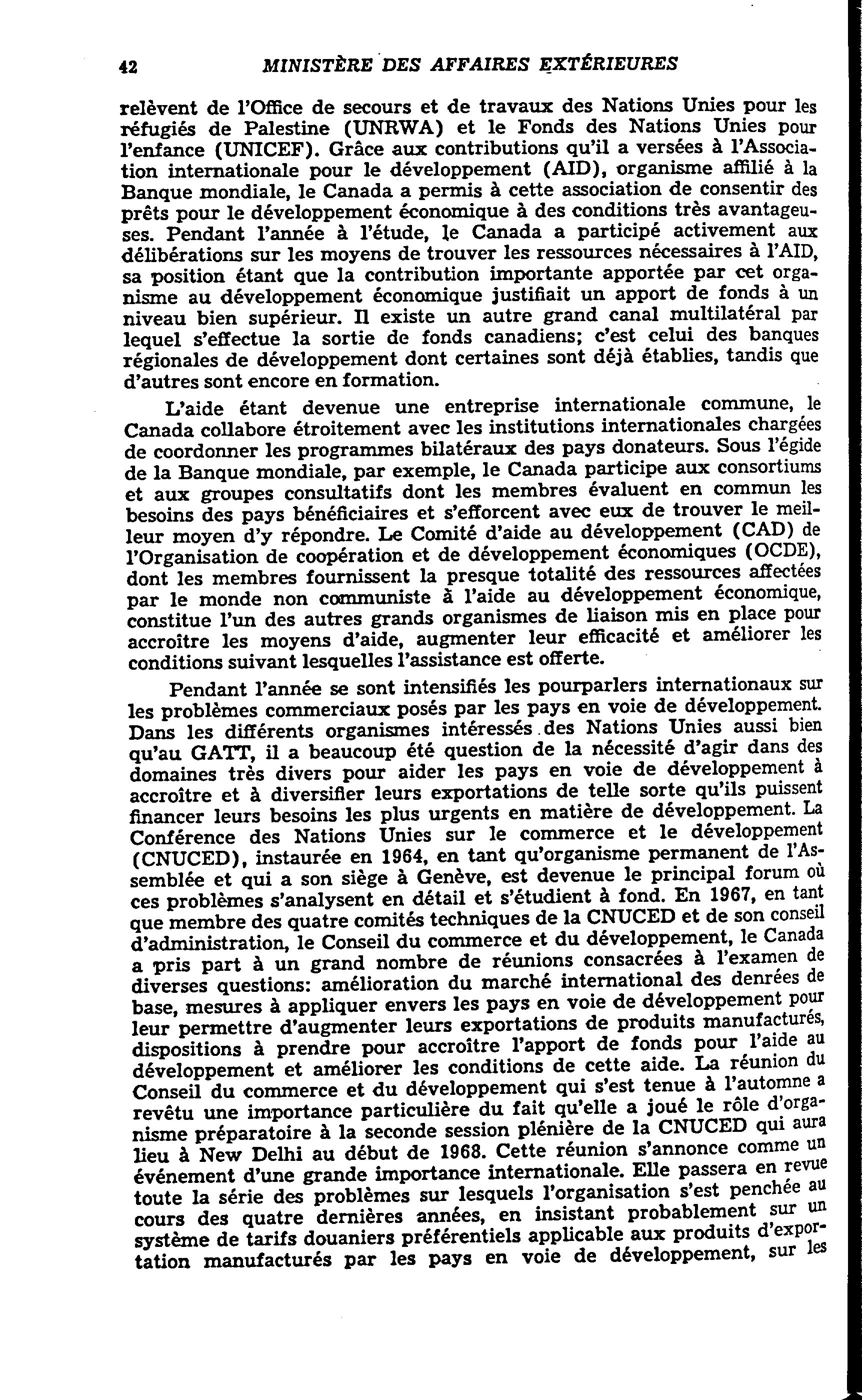 42 MINISTÈRE DES AFFAIRES EXTÉRIEURES

relèvent de l'Office de secours et de travaux des Nations Unies pour les réfugiés de Palestine (UNRWA) et le Fonds des Nations Unies pour l'enfance (UNICEF). Grâce aux contributions qu'il a versées à l'Association internationale pour le développement (AID), organisme affilié à la Banque mondiale, le Canada a permis à cette association de consentir des prêts pour le développement économique à des conditions très avantageuses. Pendant l'année à l'étude, le Canada a participé activement aux délibérations sur les moyens de trouver les ressources nécessaires à l'AID, sa position étant que la contribution importante apportée par cet organisme au développement économique justifiait un apport de fonds à un niveau bien supérieur. Il existe un autre grand canal multilatéral par lequel s'effectue la sortie de fonds canadiens; c'est celui des banques régionales de développement dont certaines sont déjà établies, tandis que d'autres sont encore en formation.

L'aide étant devenue une entreprise internationale commune, le Canada collabore étroitement avec les institutions internationales chargées de coordonner les programmes bilatéraux des pays donateurs. Sous l'égide de la Banque mondiale, par exemple, le Canada participe aux consortiums et aux groupes consultatifs dont les membres évaluent en commun les besoins des pays bénéficiaires et s'efforcent avec eux de trouver le meilleur moyen d'y répondre. Le Comité d'aide au développement (CAD) de l'Organisation de coopération et de développement économiques (OCDE), dont les membres fournissent la presque totalité des ressources affectées par le monde non communiste à l'aide au développement économique, constitue l'un des autres grands organismes de liaison mis en place pour accroître les moyens d'aide, augmenter leur efficacité et améliorer les conditions suivant lesquelles l'assistance est offerte.

Pendant l'année se sont intensifiés les pourparlers internationaux sur les problèmes commerciaux posés par les pays en voie de développement. Dans les différents organismes intéressés des Nations Unies aussi bien qu'au GATT, il a beaucoup été question de la nécessité d'agir dans des domaines très divers pour aider les pays en voie de développement à accroître et à diversifier leurs exportations de telle sorte qu'ils puissent financer leurs besoins les plus urgents en matière de développement. La Conférence des Nations Unies sur le commerce et le développement (CNUCED), instaurée en 1964, en tant qu'organisme permanent de l'Assemblée et qui a son siège à Genève, est devenue le principal forum où ces problèmes s'analysent en détail et s'étudient à fond. En 1967, en tant que membre des quatre comités techniques de la CNUCED et de son conseil d'administration, le Conseil du commerce et du développement, le Canada a pris part à un grand nombre de réunions consacrées à l'examen de diverses questions: amélioration du marché international des denrées de base, mesures à appliquer envers les pays en voie de développement pour leur permettre d'augmenter leurs exportations de produits manufacturés, dispositions à prendre pour accroître l'apport de fonds pour l'aide au développement et améliorer les conditions de cette aide. La réunion du Conseil du commerce et du développement qui s'est tenue à l'automne a revêtu une importance particulière du fait qu'elle a joué le rôle d'organisme préparatoire à la seconde session plénière de la CNUCED qui aura lieu à New Delhi au début de 1968. Cette réunion s'annonce comme un événement d'une grande importance internationale. Elle passera en revue toute la série des problèmes sur lesquels l'organisation s'est penchée au cours des quatre dernières années, en insistant probablement sur un système de tarifs douaniers préférentiels applicable aux produits d'exportation manufacturés par les pays en voie de développement, sur les